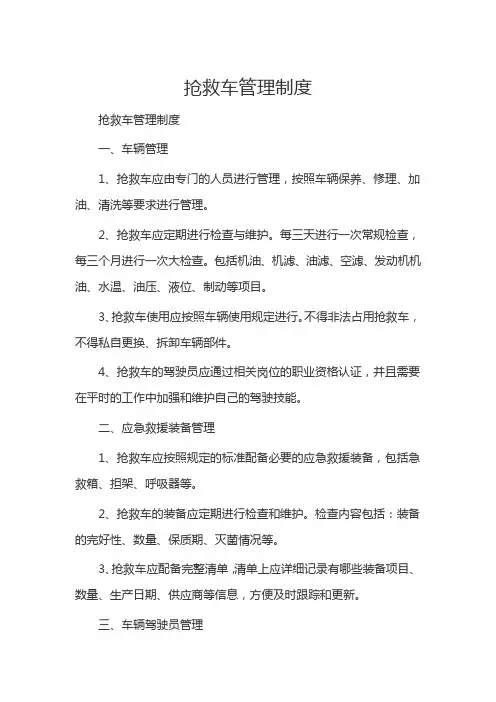 抢救车管理制度

抢救车管理制度

一、车辆管理

1、抢救车应由专门的人员进行管理，按照车辆保养、修理、加油、清洗等要求进行管理。

2、抢救车应定期进行检查与维护。每三天进行一次常规检查，每三个月进行一次大检查。包括机油、机滤、油滤、空滤、发动机机油、水温、油压、液位、制动等项目。

3、抢救车使用应按照车辆使用规定进行。不得非法占用抢救车，不得私自更换、拆卸车辆部件。

4、抢救车的驾驶员应通过相关岗位的职业资格认证，并且需要在平时的工作中加强和维护自己的驾驶技能。

二、应急救援装备管理

1、抢救车应按照规定的标准配备必要的应急救援装备，包括急救箱、担架、呼吸器等。

2、抢救车的装备应定期进行检查和维护。检查内容包括：装备的完好性、数量、保质期、灭菌情况等。

3、抢救车应配备完整清单，清单上应详细记录有哪些装备项目、数量、生产日期、供应商等信息，方便及时跟踪和更新。

三、车辆驾驶员管理